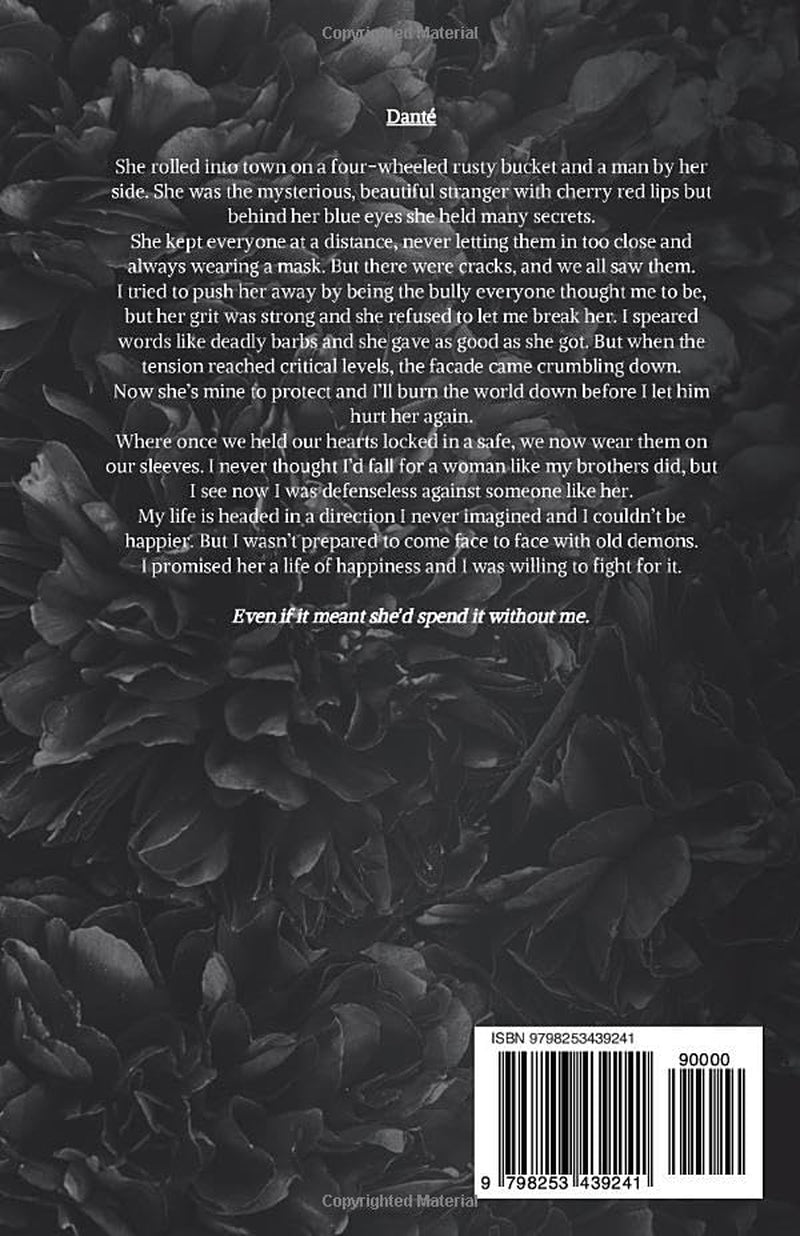 Danté

She rolled into town on a four-wheeled rusty bucket and a man by her side. She was the mysterious, beautiful stranger with cherry red lips but behind her blue eyes she held many secrets.

She kept everyone at a distance, never letting them in too close and always wearing a mask. But there were cracks, and we all saw them.

I tried to push her away by being the bully everyone thought me to be, but her grit was strong and she refused to let me break her. I speared words like deadly barbs and she gave as good as she got. But when the tension reached critical levels, the facade came crumbling down.

Now she's mine to protect and I'll burn the world down before I let him hurt her again.

Where once we held our hearts locked in a safe, we now wear them on our sleeves. I never thought I'd fall for a woman like my brothers did, but I see now I was defenseless against someone like her.

My life is headed in a direction I never imagined and I couldn't be happier. But I wasn't prepared to come face to face with old demons.

I promised her a life of happiness and I was willing to fight for it.

Even if it meant she'd spend it without me.

ISBN 9798253439241

90000

9 798253 439241

Copyrighted Material